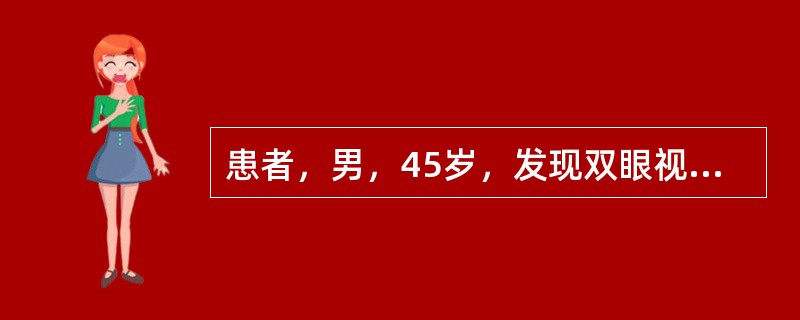 患者，男，45岁，发现双眼视...